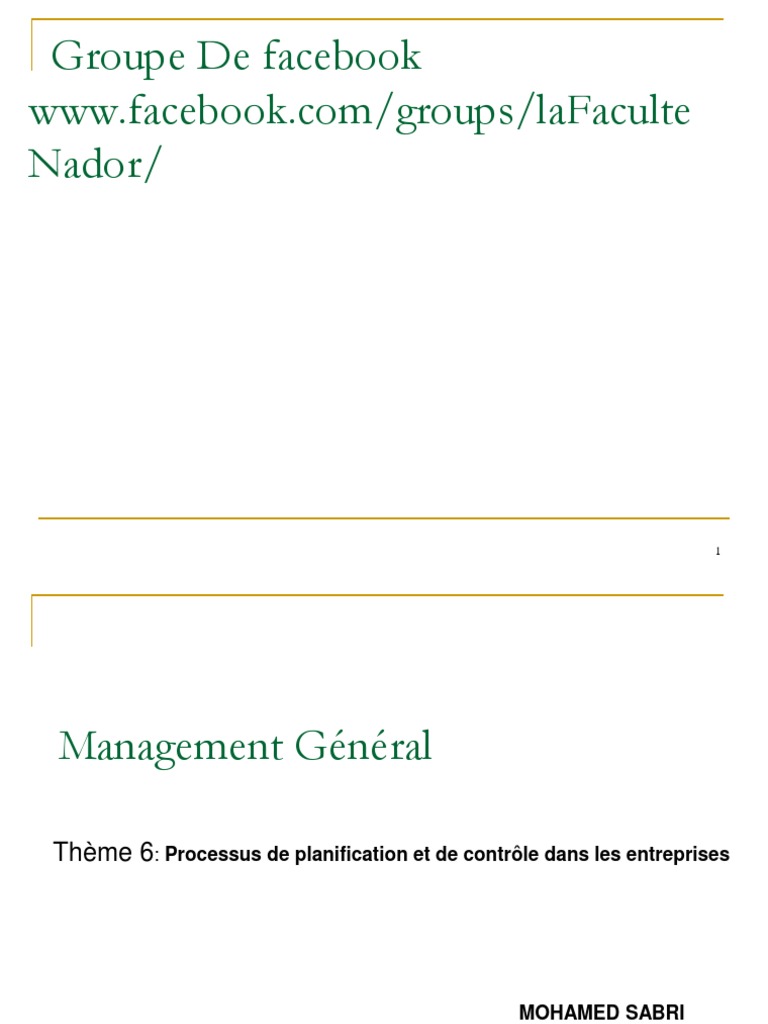 Groupe De facebook www.facebook.com/groups/laFaculte Nador/

1

Management Général

Thème 6: Processus de planification et de contrôle dans les entreprises

MOHAMED SABRI